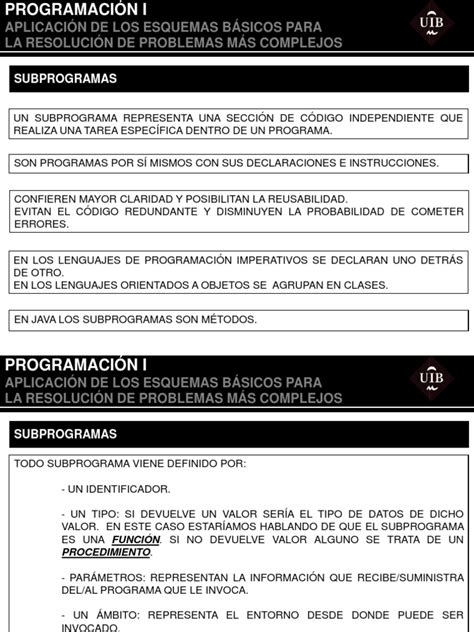 PROGRAMACIÓN I
APLICACIÓN DE LOS ESQUEMAS BÁSICOS PARA LA RESOLUCIÓN DE PROBLEMAS MÁS COMPLEJOS

UIB

SUBPROGRAMAS

UN SUBPROGRAMA REPRESENTA UNA SECCIÓN DE CÓDIGO INDEPENDIENTE QUE REALIZA UNA TAREA ESPECÍFICA DENTRO DE UN PROGRAMA.

SON PROGRAMAS POR SÍ MISMOS CON SUS DECLARACIONES E INSTRUCCIONES.

CONFIEREN MAYOR CLARIDAD Y POSIBILITAN LA REUSABILIDAD.
EVITAN EL CÓDIGO REDUNDANTE Y DISMINUYEN LA PROBABILIDAD DE COMETER ERRORES.

EN LOS LENGUAJES DE PROGRAMACIÓN IMPERATIVOS SE DECLARAN UNO DETRÁS DE OTRO.
EN LOS LENGUAJES ORIENTADOS A OBJETOS SE AGRUPAN EN CLASES.

EN JAVA LOS SUBPROGRAMAS SON MÉTODOS.

PROGRAMACIÓN I
APLICACIÓN DE LOS ESQUEMAS BÁSICOS PARA LA RESOLUCIÓN DE PROBLEMAS MÁS COMPLEJOS

UIB

SUBPROGRAMAS

TODO SUBPROGRAMA VIENE DEFINIDO POR:

- UN IDENTIFICADOR.

- UN TIPO: SI DEVUELVE UN VALOR SERÍA EL TIPO DE DATOS DE DICHO VALOR. EN ESTE CASO ESTARÍAMOS HABLANDO DE QUE EL SUBPROGRAMA ES UNA FUNCIÓN. SI NO DEVUELVE VALOR ALGUNO SE TRATA DE UN PROCEDIMIENTO.

- PARÁMETROS: REPRESENTAN LA INFORMACIÓN QUE RECIBE/SUMINISTRA DEL/AL PROGRAMA QUE LE INVOCA.

- UN ÁMBITO: REPRESENTA EL ENTORNO DESDE DONDE PUEDE SER INVOCADO.